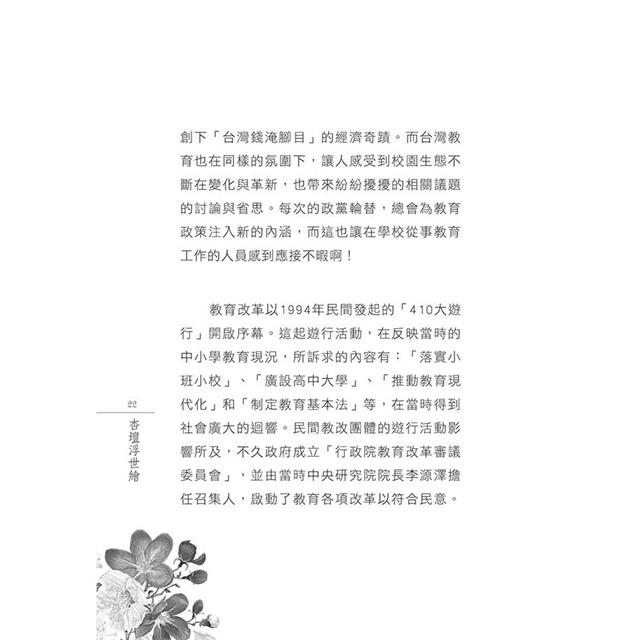 創下「台灣錢淹腳目」的經濟奇蹟。而台灣教育也在同樣的氛圍下，讓人感受到校園生態不斷在變化與革新，也帶來紛紛擾擾的相關議題的討論與省思。每次的政黨輪替，總會為教育政策注入新的內涵，而這也讓在學校從事教育工作的人員感到應接不暇啊！

教育改革以1994年民間發起的「410大遊行」開啟序幕。這起遊行活動，在反映當時的中小學教育現況，所訴求的內容有：「落實小班小校」、「廣設高中大學」、「推動教育現代化」和「制定教育基本法」等，在當時得到社會廣大的迴響。民間教改團體的遊行活動影響所及，不久政府成立「行政院教育改革審議委員會」，並由當時中央研究院院長李源澤擔任召集人，啟動了教育各項改革以符合民意。

22

杏壇浮世繪